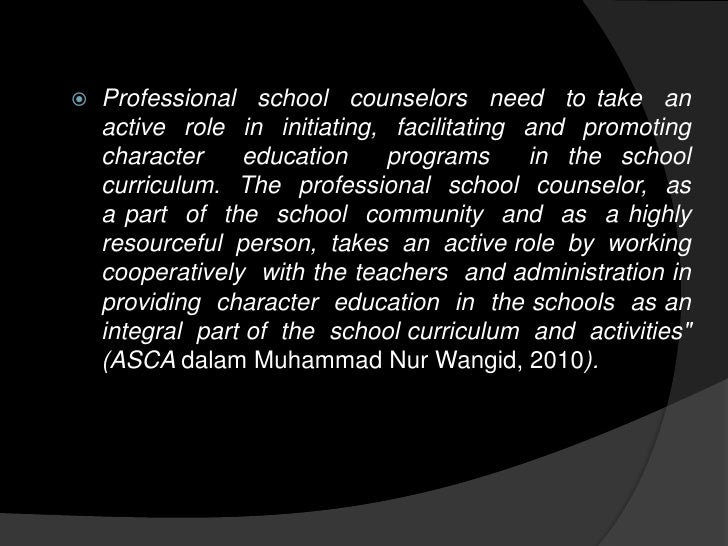 Professional school counselors need to take an active role in initiating, facilitating and promoting character education programs in the school curriculum. The professional school counselor, as a part of the school community and as a highly resourceful person, takes an active role by working cooperatively with the teachers and administration in providing character education in the schools as an integral part of the school curriculum and activities" (ASCA dalam Muhammad Nur Wangid, 2010).